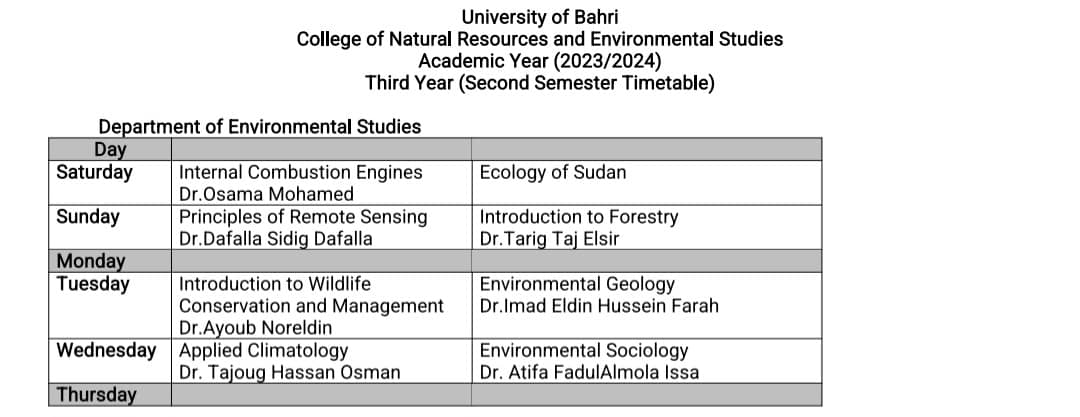 University of Bahri
College of Natural Resources and Environmental Studies
Academic Year (2023/2024)
Third Year (Second Semester Timetable)

Department of Environmental Studies

| Day | | |
|---|---|---|
| Saturday | Internal Combustion Engines Dr.Osama Mohamed | Ecology of Sudan |
| Sunday | Principles of Remote Sensing Dr.Dafalla Sidig Dafalla | Introduction to Forestry Dr.Tarig Taj Elsir |
| Monday | | |
| Tuesday | Introduction to Wildlife Conservation and Management Dr.Ayoub Noreldin | Environmental Geology Dr.Imad Eldin Hussein Farah |
| Wednesday | Applied Climatology Dr. Tajoug Hassan Osman | Environmental Sociology Dr. Atifa FadulAlmola Issa |
| Thursday | | |